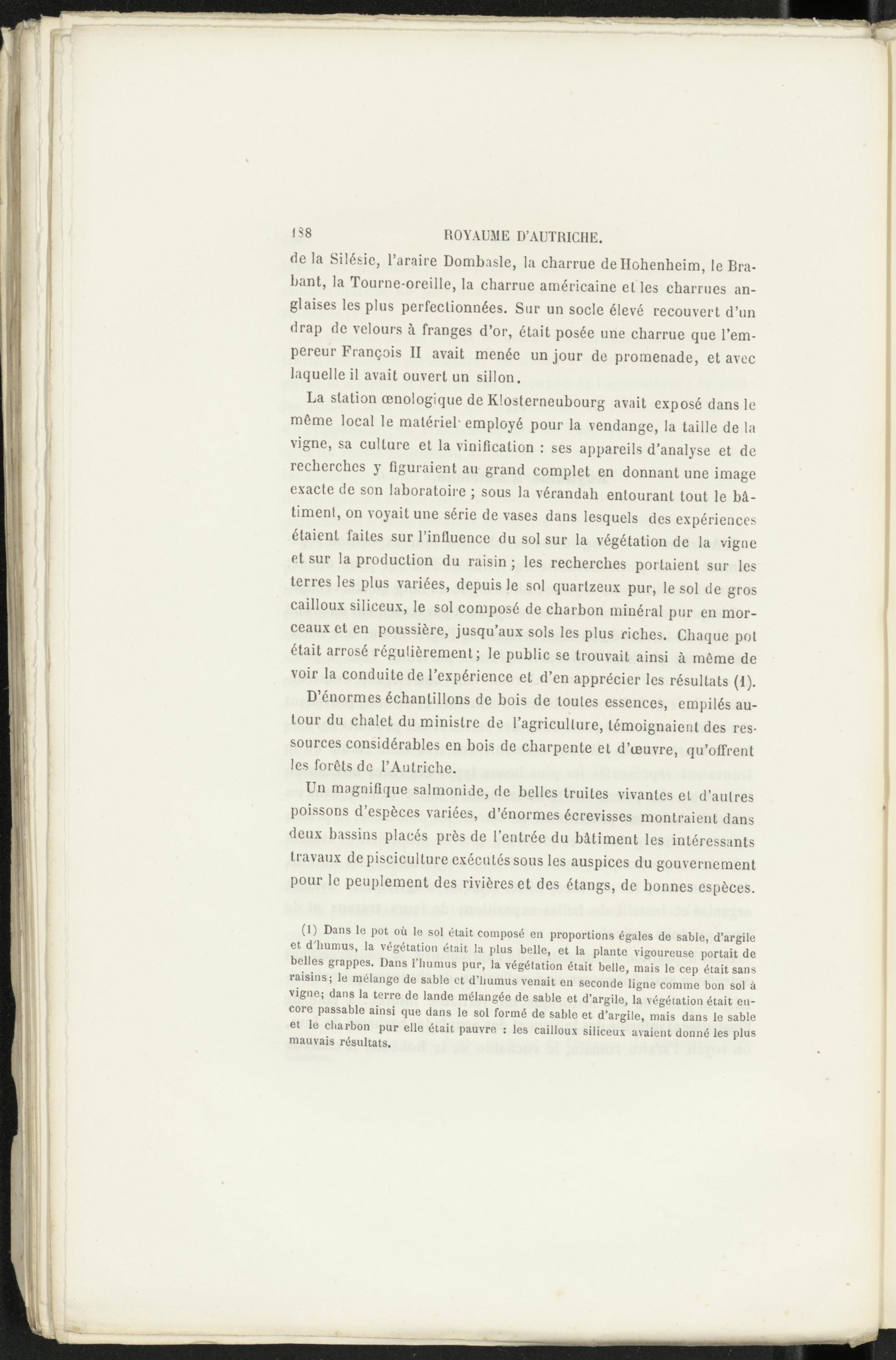 188 ROYAUME D'AUTRICHE.

de la Silésie, l'araire Dombasle, la charrue de Hohenheim, le Brabant, la Tourne-oreille, la charrue américaine et les charrues anglaises les plus perfectionnées. Sur un socle élevé recouvert d'un drap de velours à franges d'or, était posée une charrue que l'empereur François II avait menée un jour de promenade, et avec laquelle il avait ouvert un sillon.

La station œnologique de Klosterneubourg avait exposé dans le même local le matériel employé pour la vendange, la taille de la vigne, sa culture et la vinification : ses appareils d'analyse et de recherches y figuraient au grand complet en donnant une image exacte de son laboratoire ; sous la vérandah entourant tout le bâtiment, on voyait une série de vases dans lesquels des expériences étaient faites sur l'influence du sol sur la végétation de la vigne et sur la production du raisin ; les recherches portaient sur les terres les plus variées, depuis le sol quartzeux pur, le sol de gros cailloux siliceux, le sol composé de charbon minéral pur en morceaux et en poussière, jusqu'aux sols les plus riches. Chaque pot était arrosé régulièrement ; le public se trouvait ainsi à même de voir la conduite de l'expérience et d'en apprécier les résultats (1).

D'énormes échantillons de bois de toutes essences, empilés autour du chalet du ministre de l'agriculture, témoignaient des ressources considérables en bois de charpente et d'œuvre, qu'offrent les forêts de l'Autriche.

Un magnifique salmonide, de belles truites vivantes et d'autres poissons d'espèces variées, d'énormes écrevisses montraient dans deux bassins placés près de l'entrée du bâtiment les intéressants travaux de pisciculture exécutés sous les auspices du gouvernement pour le peuplement des rivières et des étangs, de bonnes espèces.

(1) Dans le pot où le sol était composé en proportions égales de sable, d'argile et d'humus, la végétation était la plus belle, et la plante vigoureuse portait de belles grappes. Dans l'humus pur, la végétation était belle, mais le cep était sans raisins; le mélange de sable et d'humus venait en seconde ligne comme bon sol à vigne; dans la terre de lande mélangée de sable et d'argile, la végétation était encore passable ainsi que dans le sol formé de sable et d'argile, mais dans le sable et le charbon pur elle était pauvre : les cailloux siliceux avaient donné les plus mauvais résultats.